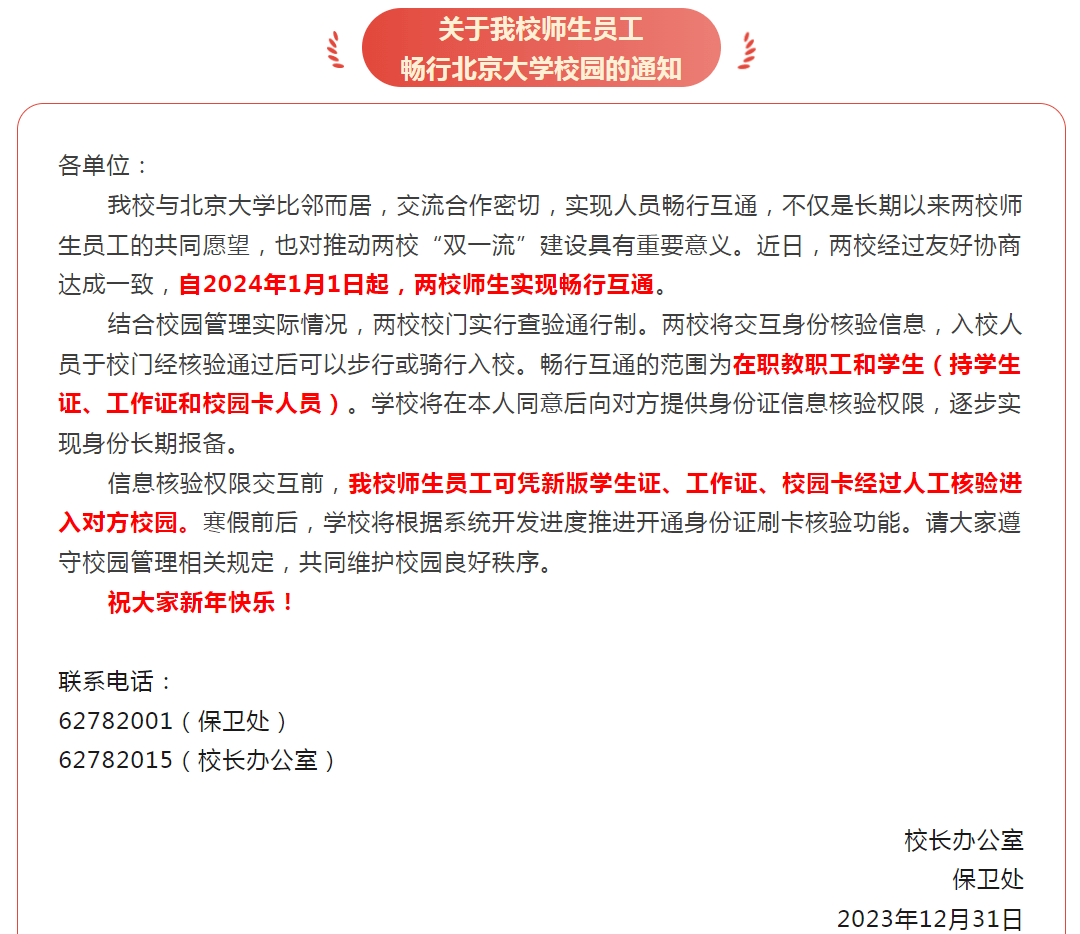 关于我校师生员工
畅行北京大学校园的通知

各单位：

我校与北京大学比邻而居，交流合作密切，实现人员畅行互通，不仅是长期以来两校师生员工的共同愿望，也对推动两校“双一流”建设具有重要意义。近日，两校经过友好协商达成一致，自2024年1月1日起，两校师生实现畅行互通。

结合校园管理实际情况，两校校门实行查验通行制。两校将交互身份核验信息，入校人员于校门经核验通过后可以步行或骑行入校。畅行互通的范围为在职教职工和学生（持学生证、工作证和校园卡人员）。学校将在本人同意后向对方提供身份证信息核验权限，逐步实现身份长期报备。

信息核验权限交互前，我校师生员工可凭新版学生证、工作证、校园卡经过人工核验进入对方校园。寒假前后，学校将根据系统开发进度推进开通身份证刷卡核验功能。请大家遵守校园管理相关规定，共同维护校园良好秩序。

祝大家新年快乐！

联系电话：
62782001（保卫处）
62782015（校长办公室）

校长办公室
保卫处
2023年12月31日